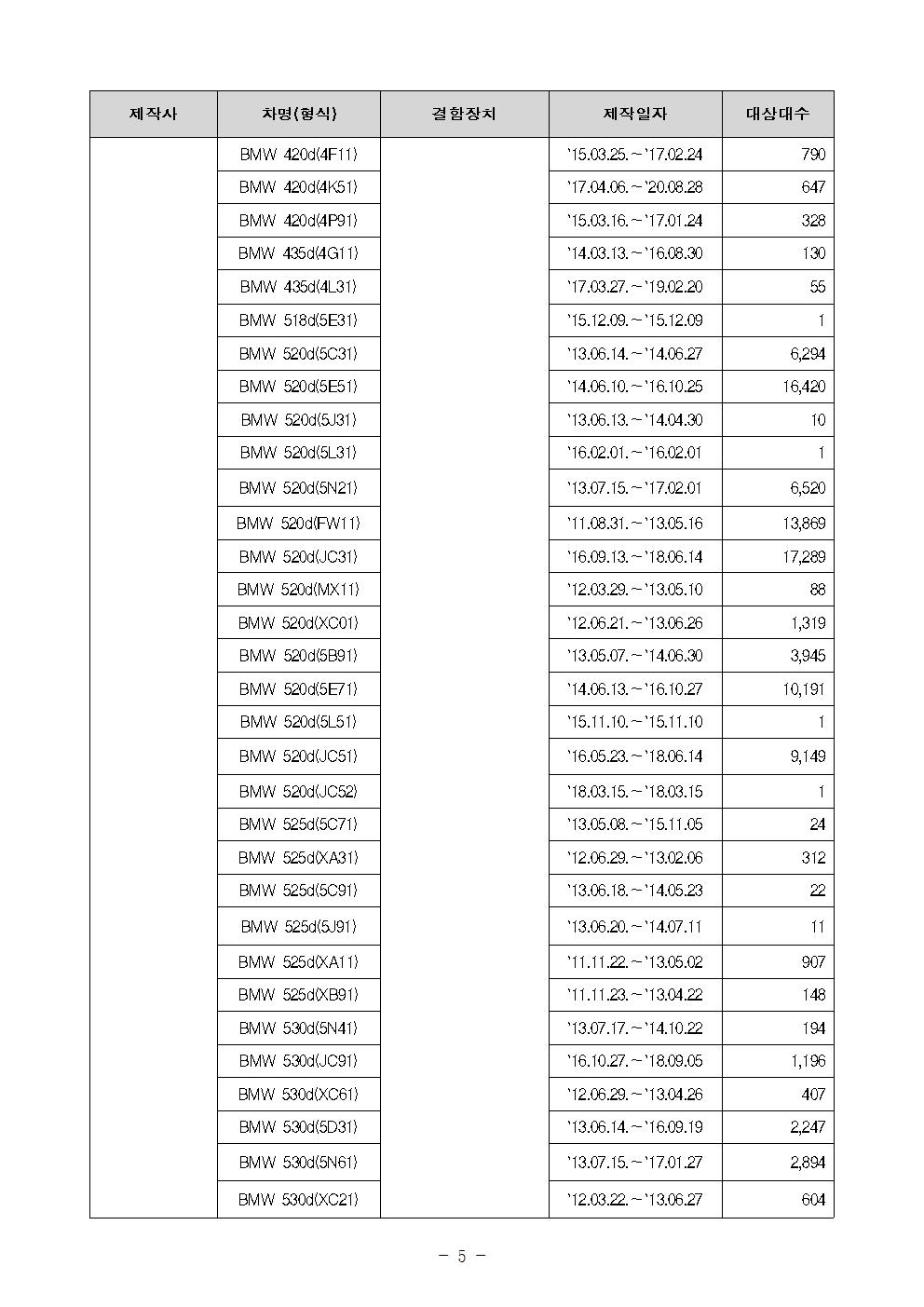 | 제작사 | 차명(형식) | 결함장치 | 제작일자 | 대상대수 |
|---|---|---|---|---|
| | BMW 420d(4F11) | | '15.03.25.~'17.02.24 | 790 |
| | BMW 420d(4K51) | | '17.04.06.~'20.08.28 | 647 |
| | BMW 420d(4P91) | | '15.03.16.~'17.01.24 | 328 |
| | BMW 435d(4G11) | | '14.03.13.~'16.08.30 | 130 |
| | BMW 435d(4L31) | | '17.03.27.~'19.02.20 | 55 |
| | BMW 518d(5E31) | | '15.12.09.~'15.12.09 | 1 |
| | BMW 520d(5C31) | | '13.06.14.~'14.06.27 | 6,294 |
| | BMW 520d(5E51) | | '14.06.10.~'16.10.25 | 16,420 |
| | BMW 520d(5J31) | | '13.06.13.~'14.04.30 | 10 |
| | BMW 520d(5L31) | | '16.02.01.~'16.02.01 | 1 |
| | BMW 520d(5N21) | | '13.07.15.~'17.02.01 | 6,520 |
| | BMW 520d(FW11) | | '11.08.31.~'13.05.16 | 13,869 |
| | BMW 520d(JC31) | | '16.09.13.~'18.06.14 | 17,289 |
| | BMW 520d(MX11) | | '12.03.29.~'13.05.10 | 88 |
| | BMW 520d(XC01) | | '12.06.21.~'13.06.26 | 1,319 |
| | BMW 520d(5B91) | | '13.05.07.~'14.06.30 | 3,945 |
| | BMW 520d(5E71) | | '14.06.13.~'16.10.27 | 10,191 |
| | BMW 520d(5L51) | | '15.11.10.~'15.11.10 | 1 |
| | BMW 520d(JC51) | | '16.05.23.~'18.06.14 | 9,149 |
| | BMW 520d(JC52) | | '18.03.15.~'18.03.15 | 1 |
| | BMW 525d(5C71) | | '13.05.08.~'15.11.05 | 24 |
| | BMW 525d(XA31) | | '12.06.29.~'13.02.06 | 312 |
| | BMW 525d(5C91) | | '13.06.18.~'14.05.23 | 22 |
| | BMW 525d(5J91) | | '13.06.20.~'14.07.11 | 11 |
| | BMW 525d(XA11) | | '11.11.22.~'13.05.02 | 907 |
| | BMW 525d(XB91) | | '11.11.23.~'13.04.22 | 148 |
| | BMW 530d(5N41) | | '13.07.17.~'14.10.22 | 194 |
| | BMW 530d(JC91) | | '16.10.27.~'18.09.05 | 1,196 |
| | BMW 530d(XC61) | | '12.06.29.~'13.04.26 | 407 |
| | BMW 530d(5D31) | | '13.06.14.~'16.09.19 | 2,247 |
| | BMW 530d(5N61) | | '13.07.15.~'17.01.27 | 2,894 |
| | BMW 530d(XC21) | | '12.03.22.~'13.06.27 | 604 |

- 5 -